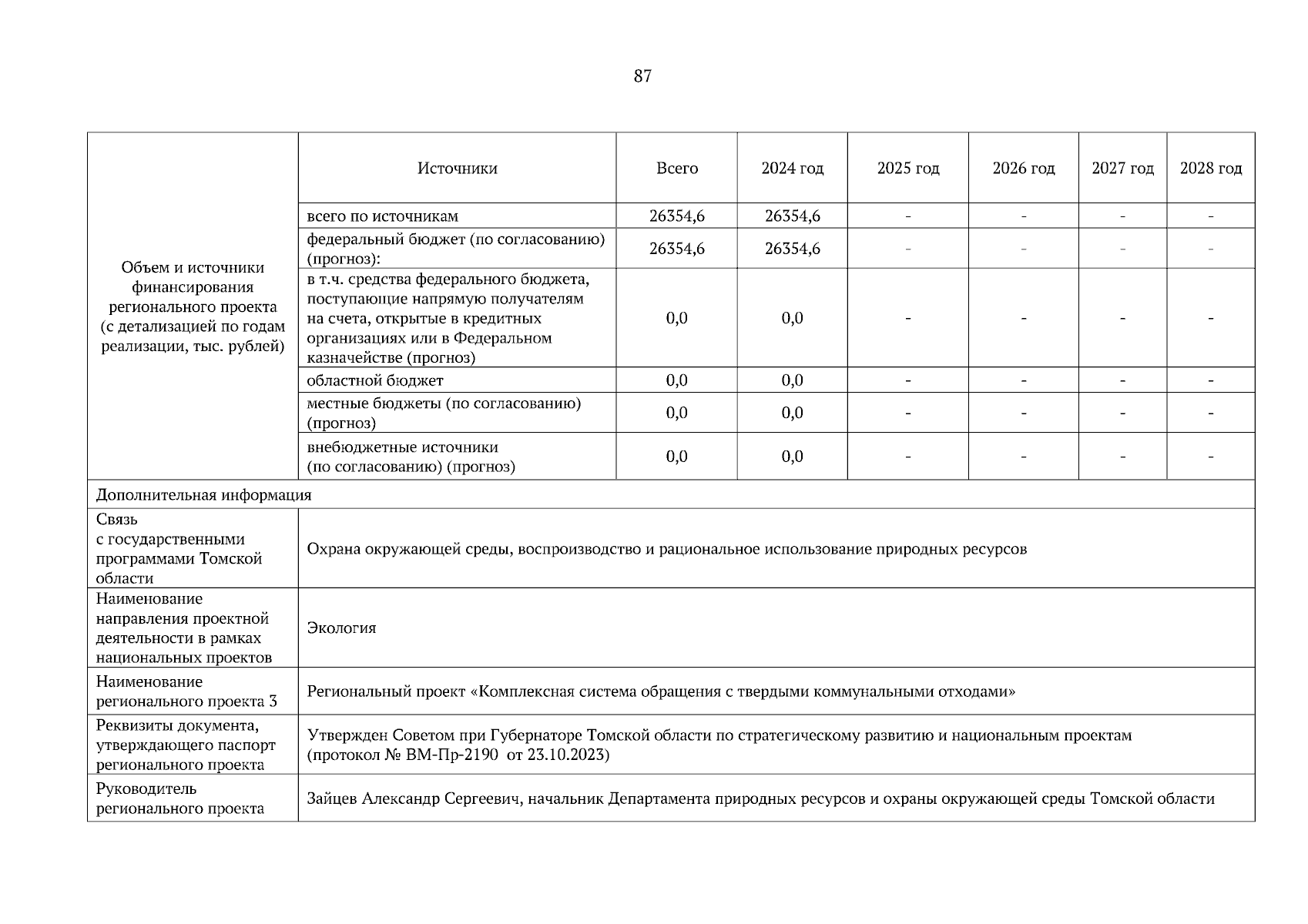 87

| Объем и источники финансирования регионального проекта (с детализацией по годам реализации, тыс. рублей) | Источники | Всего | 2024 год | 2025 год | 2026 год | 2027 год | 2028 год |
|---|---|---|---|---|---|---|---|
| | всего по источникам | 26354,6 | 26354,6 | - | - | - | - |
| | федеральный бюджет (по согласованию) (прогноз): | 26354,6 | 26354,6 | - | - | - | - |
| | в т.ч. средства федерального бюджета, поступающие напрямую получателям на счета, открытые в кредитных организациях или в Федеральном казначействе (прогноз) | 0,0 | 0,0 | - | - | - | - |
| | областной бюджет | 0,0 | 0,0 | - | - | - | - |
| | местные бюджеты (по согласованию) (прогноз) | 0,0 | 0,0 | - | - | - | - |
| | внебюджетные источники (по согласованию) (прогноз) | 0,0 | 0,0 | - | - | - | - |

| Дополнительная информация | |
|---|---|
| Связь с государственными программами Томской области | Охрана окружающей среды, воспроизводство и рациональное использование природных ресурсов |
| Наименование направления проектной деятельности в рамках национальных проектов | Экология |
| Наименование регионального проекта 3 | Региональный проект «Комплексная система обращения с твердыми коммунальными отходами» |
| Реквизиты документа, утверждающего паспорт регионального проекта | Утвержден Советом при Губернаторе Томской области по стратегическому развитию и национальным проектам (протокол № ВМ-Пр-2190 от 23.10.2023) |
| Руководитель регионального проекта | Зайцев Александр Сергеевич, начальник Департамента природных ресурсов и охраны окружающей среды Томской области |